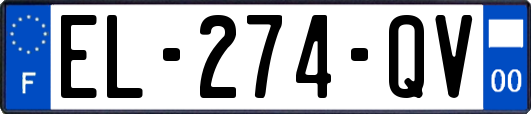 F
EL-274-QV
00